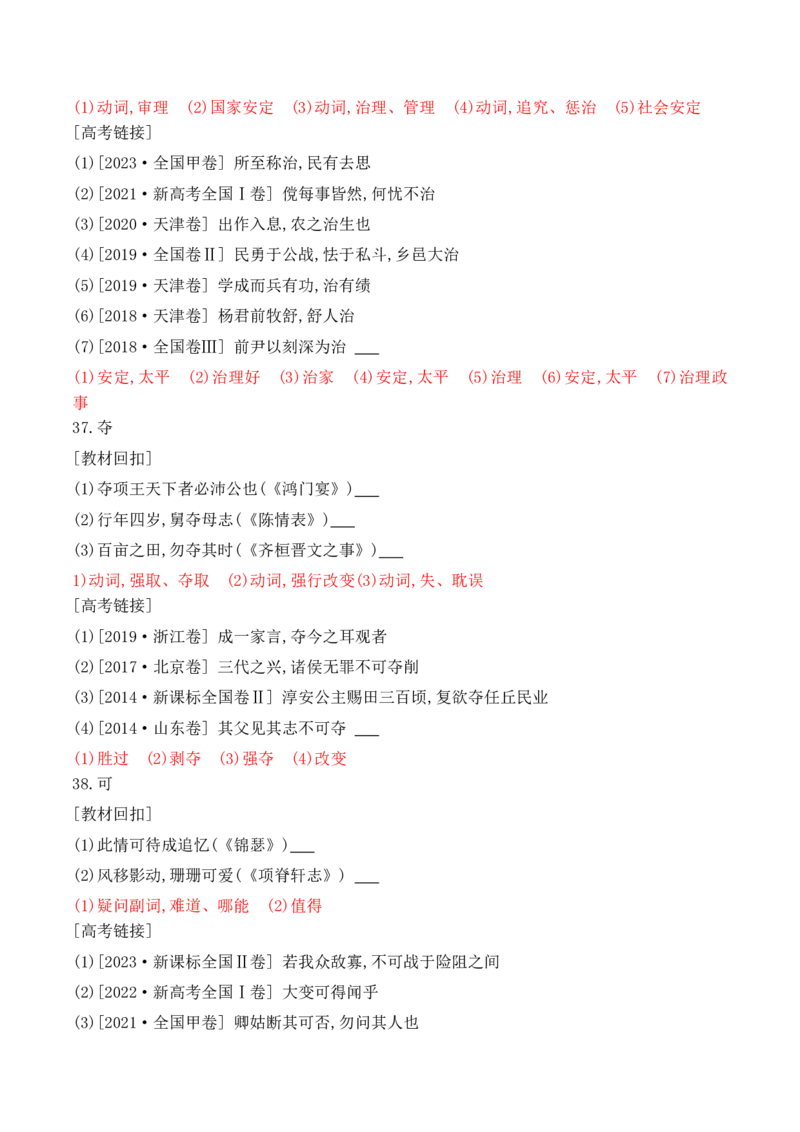 (1)动词，审理　(2)国家安定　(3)动词，治理、管理　(4)动词，追究、惩治　(5)社会安定

[高考链接]

(1)[2023·全国甲卷] 所至称治，民有去思

(2)[2021·新高考全国Ⅰ卷] 傥每事皆然，何忧不治

(3)[2020·天津卷] 出作入息，农之治生也

(4)[2019·全国卷Ⅱ] 民勇于公战，怯于私斗，乡邑大治

(5)[2019·天津卷] 学成而兵有功，治有绩

(6)[2018·天津卷] 杨君前牧舒，舒人治

(7)[2018·全国卷Ⅲ] 前尹以刻深为治 ___

(1)安定，太平　(2)治理好　(3)治家　(4)安定，太平　(5)治理　(6)安定，太平　(7)治理政事

37.夺

[教材回扣]

(1)夺项王天下者必沛公也(《鸿门宴》)___

(2)行年四岁，舅夺母志(《陈情表》)___

(3)百亩之田，勿夺其时(《齐桓晋文之事》)___

1)动词，强取、夺取　(2)动词，强行改变(3)动词，失、耽误

[高考链接]

(1)[2019·浙江卷] 成一家言，夺今之耳观者

(2)[2017·北京卷] 三代之兴，诸侯无罪不可夺削

(3)[2014·新课标全国卷Ⅱ] 淳安公主赐田三百顷，复欲夺任丘民业

(4)[2014·山东卷] 其父见其志不可夺 ___

(1)胜过　(2)剥夺　(3)强夺　(4)改变

38.可

[教材回扣]

(1)此情可待成追忆(《锦瑟》)___

(2)风移影动，珊珊可爱(《项脊轩志》) ___

(1)疑问副词，难道、哪能　(2)值得

[高考链接]

(1)[2023·新课标全国Ⅱ卷] 若我众敌寡，不可战于险阻之间

(2)[2022·新高考全国Ⅰ卷] 大变可得闻乎

(3)[2021·全国甲卷] 卿姑断其可否，勿问其人也